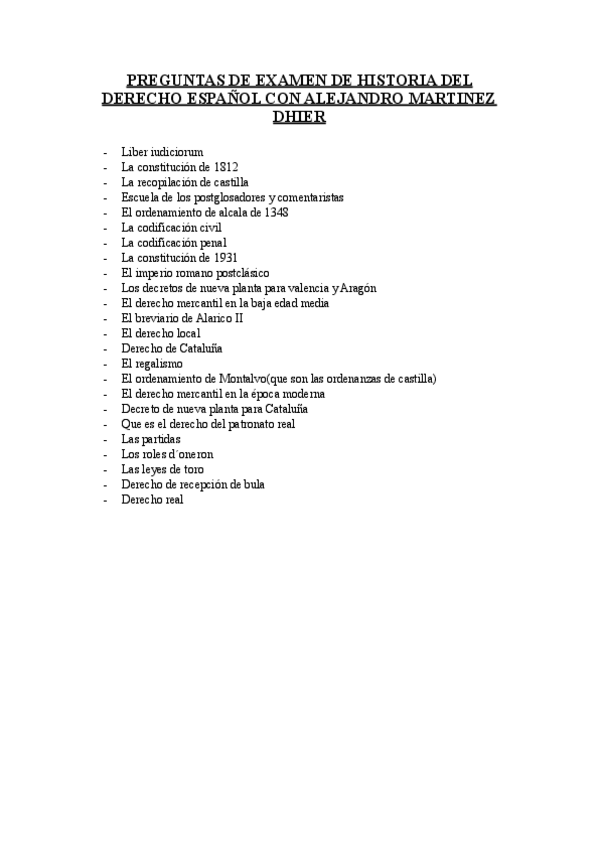 PREGUNTAS DE EXAMEN DE HISTORIA DEL DERECHO ESPAÑOL CON ALEJANDRO MARTINEZ DHIER

- Liber iudiciorum
- La constitución de 1812
- La recopilación de castilla
- Escuela de los postglosadores y comentaristas
- El ordenamiento de alcala de 1348
- La codificación civil
- La codificación penal
- La constitución de 1931
- El imperio romano postclásico
- Los decretos de nueva planta para valencia y Aragón
- El derecho mercantil en la baja edad media
- El breviario de Alarico II
- El derecho local
- Derecho de Cataluña
- El regalismo
- El ordenamiento de Montalvo(que son las ordenanzas de castilla)
- El derecho mercantil en la época moderna
- Decreto de nueva planta para Cataluña
- Que es el derecho del patronato real
- Las partidas
- Los roles d´oneron
- Las leyes de toro
- Derecho de recepción de bula
- Derecho real